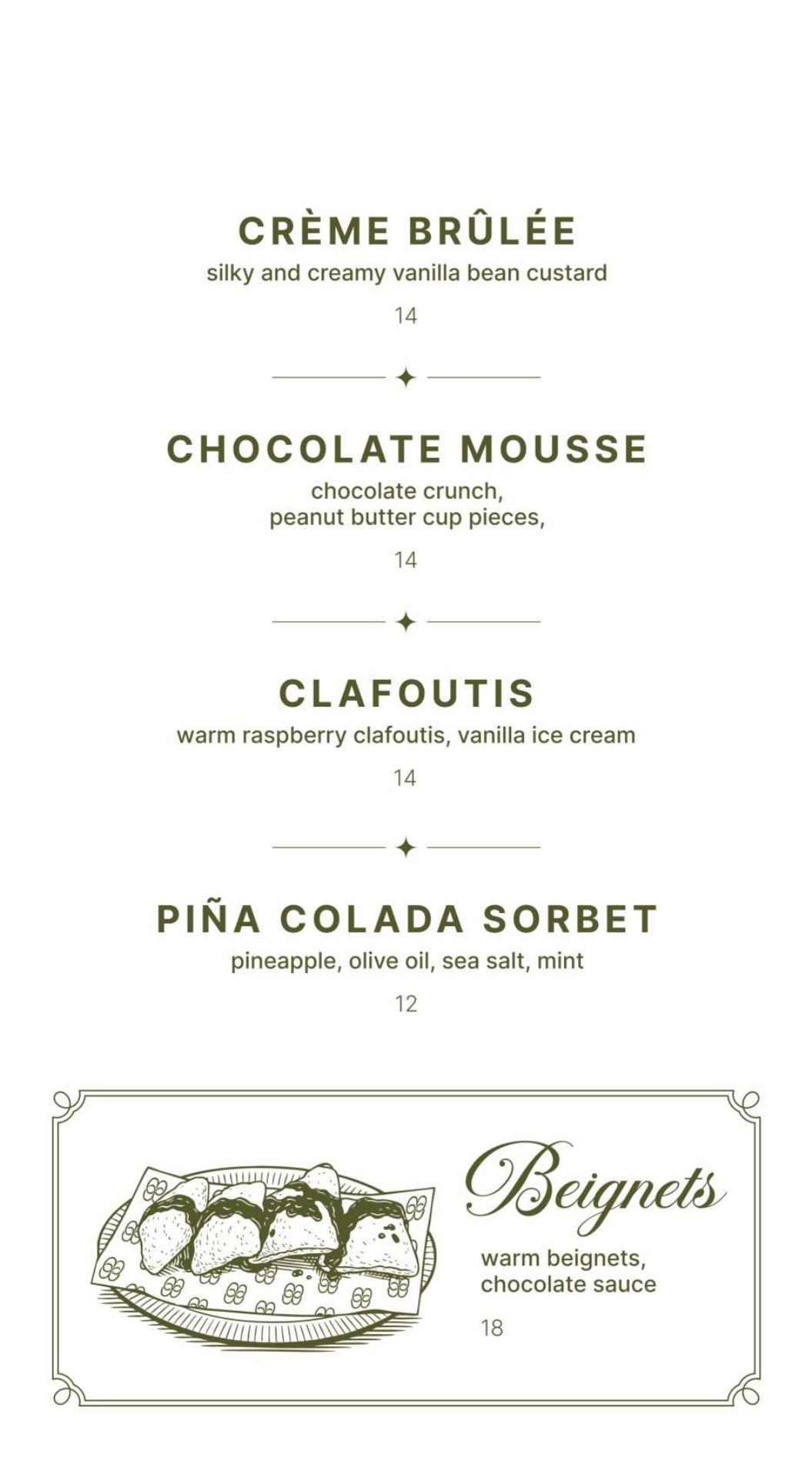 CRÈME BRÛLÉE

silky and creamy vanilla bean custard

14

CHOCOLATE MOUSSE

chocolate crunch, peanut butter cup pieces,

14

CLAFOUTIS

warm raspberry clafoutis, vanilla ice cream

14

PIÑA COLADA SORBET

pineapple, olive oil, sea salt, mint

12

Beignets

warm beignets, chocolate sauce

18